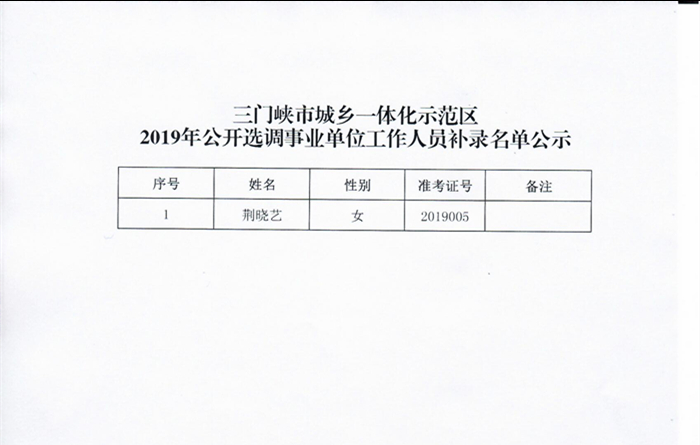 三门峡市城乡一体化示范区
2019年公开选调事业单位工作人员补录名单公示

| 序号 | 姓名 | 性别 | 准考证号 | 备注 |
|---|---|---|---|---|
| 1 | 荆晓艺 | 女 | 2019005 |  |